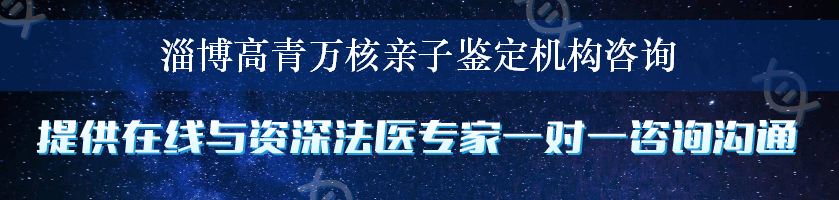 淄博高青万核亲子鉴定机构咨询

提供在线与资深法医专家一对一咨询沟通